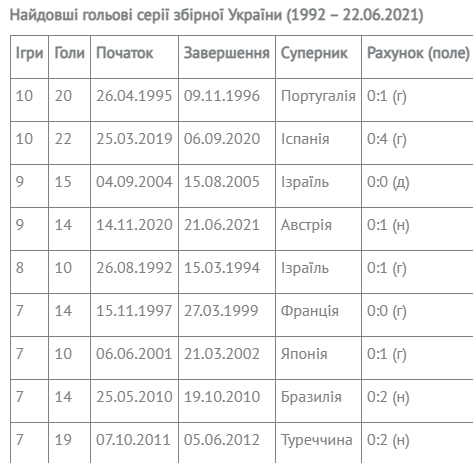 Найдовші гольові серії збірної України (1992 – 22.06.2021)

| Ігри | Голи | Початок | Завершення | Суперник | Рахунок (поле) |
|---|---|---|---|---|---|
| 10 | 20 | 26.04.1995 | 09.11.1996 | Португалія | 0:1 (г) |
| 10 | 22 | 25.03.2019 | 06.09.2020 | Іспанія | 0:4 (г) |
| 9 | 15 | 04.09.2004 | 15.08.2005 | Ізраїль | 0:0 (д) |
| 9 | 14 | 14.11.2020 | 21.06.2021 | Австрія | 0:1 (н) |
| 8 | 10 | 26.08.1992 | 15.03.1994 | Ізраїль | 0:1 (г) |
| 7 | 14 | 15.11.1997 | 27.03.1999 | Франція | 0:0 (г) |
| 7 | 10 | 06.06.2001 | 21.03.2002 | Японія | 0:1 (г) |
| 7 | 14 | 25.05.2010 | 19.10.2010 | Бразилія | 0:2 (н) |
| 7 | 19 | 07.10.2011 | 05.06.2012 | Туреччина | 0:2 (н) |